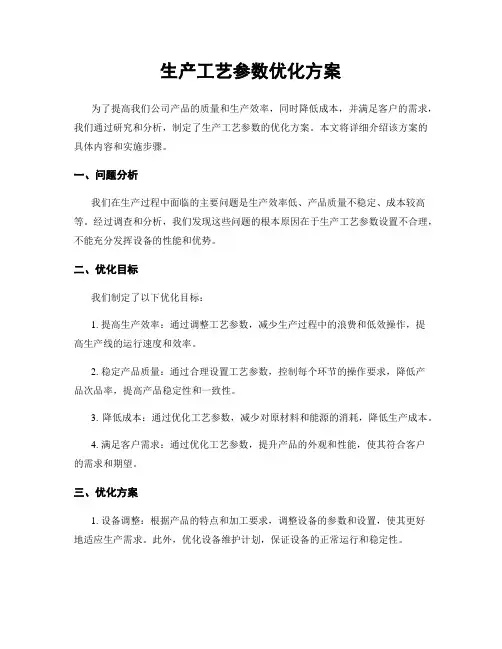 生产工艺参数优化方案

为了提高我们公司产品的质量和生产效率，同时降低成本，并满足客户的需求，我们通过研究和分析，制定了生产工艺参数的优化方案。本文将详细介绍该方案的具体内容和实施步骤。

一、问题分析

我们在生产过程中面临的主要问题是生产效率低、产品质量不稳定、成本较高等。经过调查和分析，我们发现这些问题的根本原因在于生产工艺参数设置不合理，不能充分发挥设备的性能和优势。

二、优化目标

我们制定了以下优化目标：

1. 提高生产效率：通过调整工艺参数，减少生产过程中的浪费和低效操作，提高生产线的运行速度和效率。

2. 稳定产品质量：通过合理设置工艺参数，控制每个环节的操作要求，降低产品次品率，提高产品稳定性和一致性。

3. 降低成本：通过优化工艺参数，减少对原材料和能源的消耗，降低生产成本。

4. 满足客户需求：通过优化工艺参数，提升产品的外观和性能，使其符合客户的需求和期望。

三、优化方案

1. 设备调整：根据产品的特点和加工要求，调整设备的参数和设置，使其更好地适应生产需求。此外，优化设备维护计划，保证设备的正常运行和稳定性。